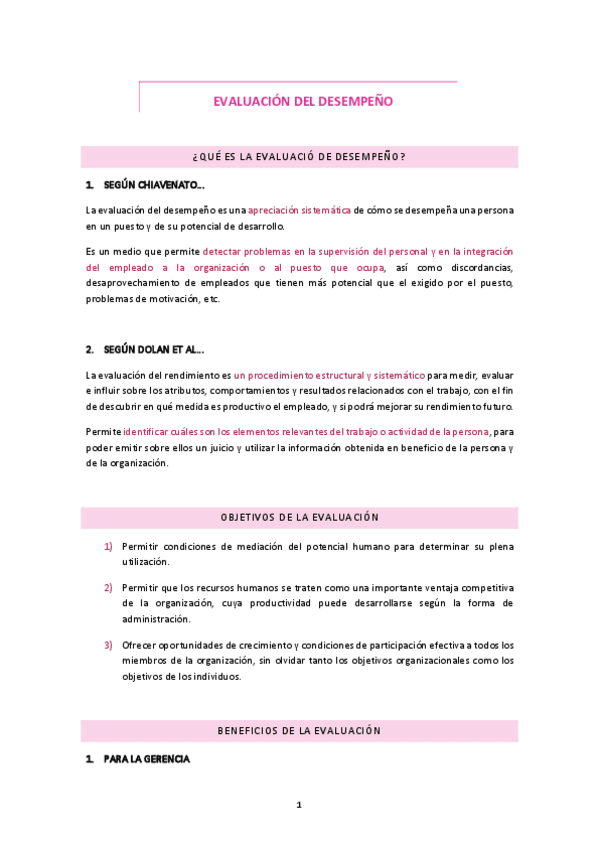 EVALUACIÓN DEL DESEMPEÑO

¿QUÉ ES LA EVALUACIÓ DE DESEMPEÑO?

1. SEGÚN CHIAVENATO…

La evaluación del desempeño es una apreciación sistemática de cómo se desempeña una persona en un puesto y de su potencial de desarrollo.

Es un medio que permite detectar problemas en la supervisión del personal y en la integración del empleado a la organización o al puesto que ocupa, así como discordancias, desaprovechamiento de empleados que tienen más potencial que el exigido por el puesto, problemas de motivación, etc.

2. SEGÚN DOLAN ET AL…

La evaluación del rendimiento es un procedimiento estructural y sistemático para medir, evaluar e influir sobre los atributos, comportamientos y resultados relacionados con el trabajo, con el fin de descubrir en qué medida es productivo el empleado, y si podrá mejorar su rendimiento futuro.

Permite identificar cuáles son los elementos relevantes del trabajo o actividad de la persona, para poder emitir sobre ellos un juicio y utilizar la información obtenida en beneficio de la persona y de la organización.

OBJETIVOS DE LA EVALUACIÓN

1) Permitir condiciones de mediación del potencial humano para determinar su plena utilización.

2) Permitir que los recursos humanos se traten como una importante ventaja competitiva de la organización, cuya productividad puede desarrollarse según la forma de administración.

3) Ofrecer oportunidades de crecimiento y condiciones de participación efectiva a todos los miembros de la organización, sin olvidar tanto los objetivos organizacionales como los objetivos de los individuos.

BENEFICIOS DE LA EVALUACIÓN

1. PARA LA GERENCIA

1